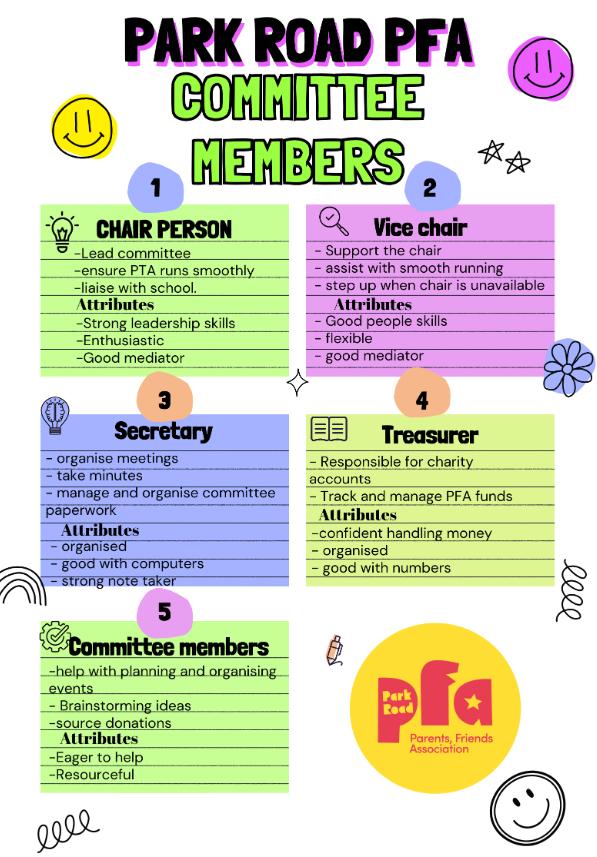 PARK ROAD PFA
COMMITTEE
MEMBERS

1
CHAIR PERSON
-Lead committee
-ensure PTA runs smoothly
-liaise with school.
Attributes
-Strong leadership skills
-Enthusiastic
-Good mediator

2
Vice chair
- Support the chair
- assist with smooth running
- step up when chair is unavailable
Attributes
- Good people skills
- flexible
- good mediator

3
Secretary
- organise meetings
- take minutes
- manage and organise committee paperwork
Attributes
- organised
- good with computers
- strong note taker

4
Treasurer
- Responsible for charity accounts
- Track and manage PFA funds
Attributes
-confident handling money
- organised
- good with numbers

5
Committee members
-help with planning and organising events
- Brainstorming ideas
-source donations
Attributes
-Eager to help
-Resourceful

Park Road
pfa
Parents, Friends Association